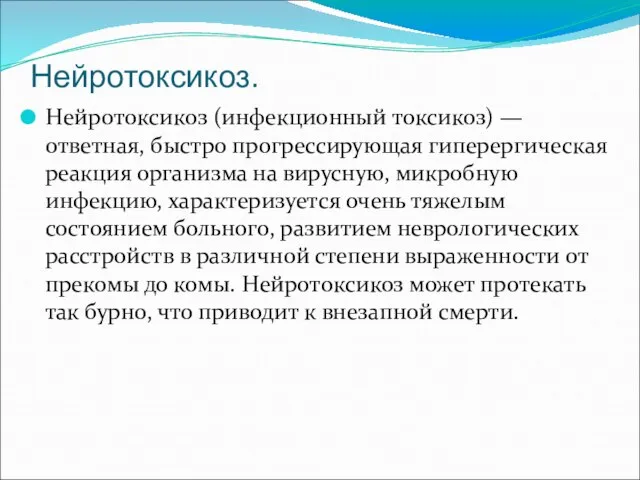 Нейротоксикоз.

Нейротоксикоз (инфекционный токсикоз) — ответная, быстро прогрессирующая гиперергическая реакция организма на вирусную, микробную инфекцию, характеризуется очень тяжелым состоянием больного, развитием неврологических расстройств в различной степени выраженности от прекомы до комы. Нейротоксикоз может протекать так бурно, что приводит к внезапной смерти.